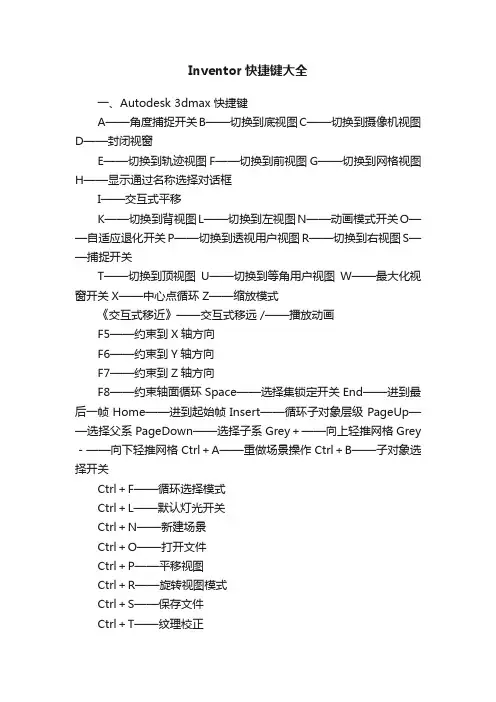 Inventor 快捷键大全

一、Autodesk 3dmax 快捷键

A——角度捕捉开关 B——切换到底视图 C——切换到摄像机视图 D——封闭视窗

E——切换到轨迹视图 F——切换到前视图 G——切换到网格视图 H——显示通过名称选择对话框

I——交互式平移

K——切换到背视图 L——切换到左视图 N——动画模式开关 O——自适应退化开关 P——切换到透视用户视图 R——切换到右视图 S——捕捉开关

T——切换到顶视图 U——切换到等角用户视图 W——最大化视窗开关 X——中心点循环 Z——缩放模式

《交互式移近》——交互式移远 /——播放动画

F5——约束到 X 轴方向

F6——约束到 Y 轴方向

F7——约束到 Z 轴方向

F8——约束轴面循环 Space——选择集锁定开关 End——进到最后一帧 Home——进到起始帧 Insert——循环子对象层级 PageUp——选择父系 PageDown——选择子系 Grey + ——向上轻推网格 Grey - ——向下轻推网格 Ctrl + A——重做场景操作 Ctrl + B——子对象选择开关

Ctrl + F——循环选择模式

Ctrl + L——默认灯光开关

Ctrl + N——新建场景

Ctrl + O——打开文件

Ctrl + P——平移视图

Ctrl + R——旋转视图模式

Ctrl + S——保存文件

Ctrl + T——纹理校正